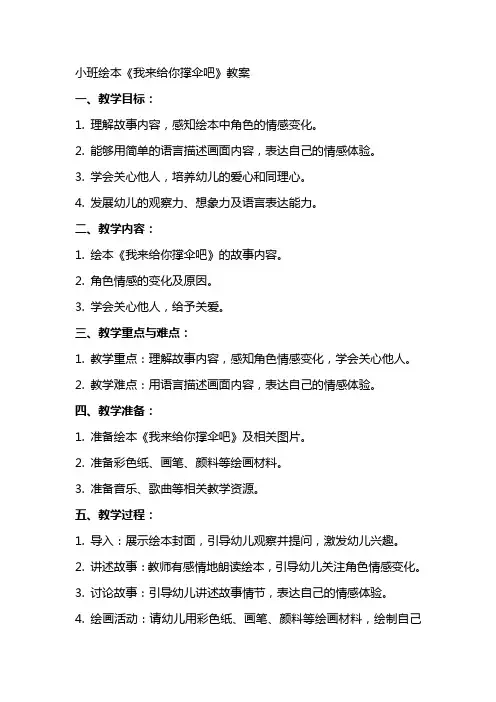 小班绘本《我来给你撑伞吧》教案

一、教学目标：

1. 理解故事内容，感知绘本中角色的情感变化。

2. 能够用简单的语言描述画面内容，表达自己的情感体验。

3. 学会关心他人，培养幼儿的爱心和同理心。

4. 发展幼儿的观察力、想象力及语言表达能力。

二、教学内容：

1. 绘本《我来给你撑伞吧》的故事内容。

2. 角色情感的变化及原因。

3. 学会关心他人，给予关爱。

三、教学重点与难点：

1. 教学重点：理解故事内容，感知角色情感变化，学会关心他人。

2. 教学难点：用语言描述画面内容，表达自己的情感体验。

四、教学准备：

1. 准备绘本《我来给你撑伞吧》及相关图片。

2. 准备彩色纸、画笔、颜料等绘画材料。

3. 准备音乐、歌曲等相关教学资源。

五、教学过程：

1. 导入：展示绘本封面，引导幼儿观察并提问，激发幼儿兴趣。

2. 讲述故事：教师有感情地朗读绘本，引导幼儿关注角色情感变化。

3. 讨论故事：引导幼儿讲述故事情节，表达自己的情感体验。

4. 绘画活动：请幼儿用彩色纸、画笔、颜料等绘画材料，绘制自己